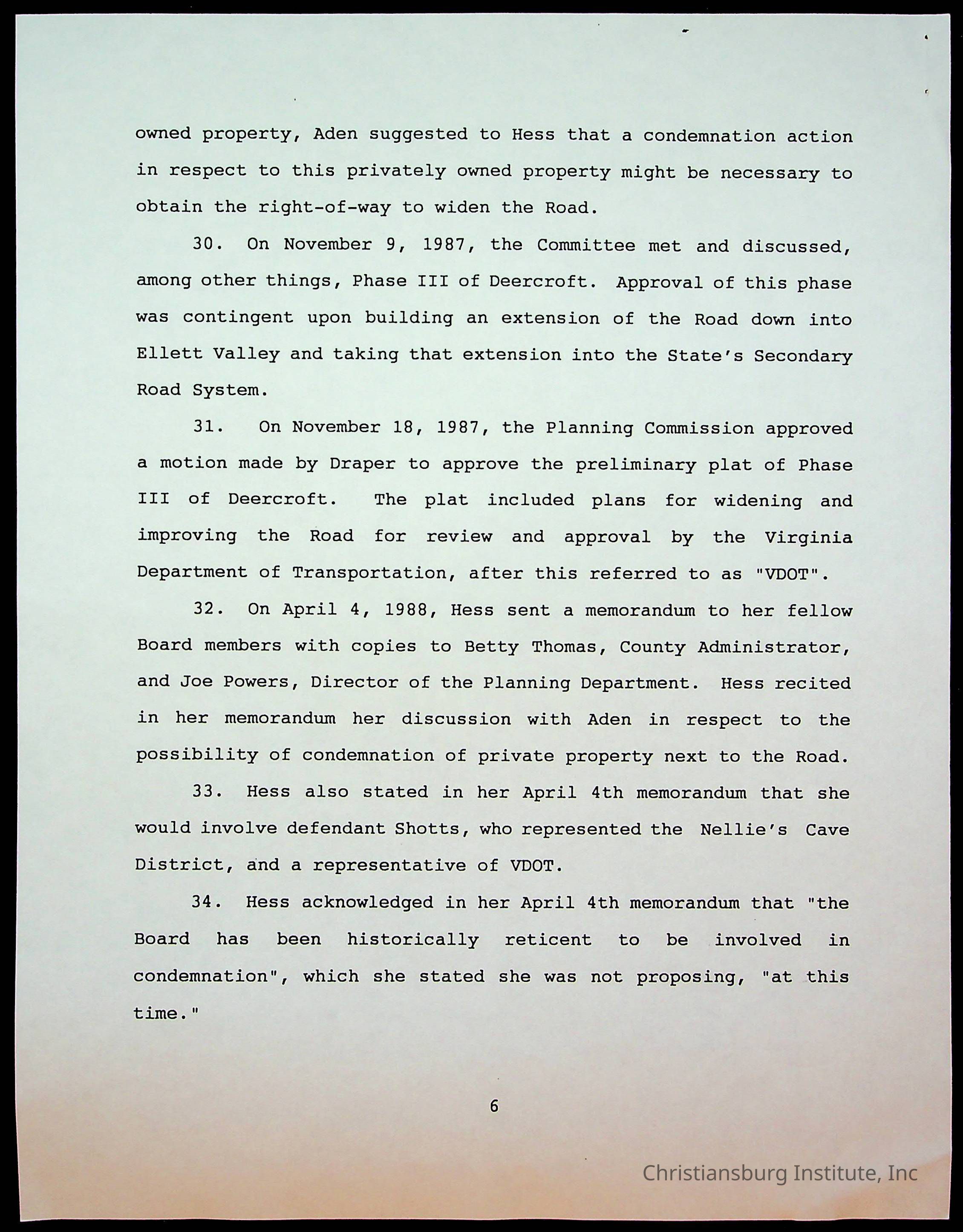 owned property, Aden suggested to Hess that a condemnation action in respect to this privately owned property might be necessary to obtain the right-of-way to widen the Road.

30. On November 9, 1987, the Committee met and discussed, among other things, Phase III of Deercroft. Approval of this phase was contingent upon building an extension of the Road down into Ellett Valley and taking that extension into the State's Secondary Road System.

31. On November 18, 1987, the Planning Commission approved a motion made by Draper to approve the preliminary plat of Phase III of Deercroft. The plat included plans for widening and improving the Road for review and approval by the Virginia Department of Transportation, after this referred to as "VDOT".

32. On April 4, 1988, Hess sent a memorandum to her fellow Board members with copies to Betty Thomas, County Administrator, and Joe Powers, Director of the Planning Department. Hess recited in her memorandum her discussion with Aden in respect to the possibility of condemnation of private property next to the Road.

33. Hess also stated in her April 4th memorandum that she would involve defendant Shotts, who represented the Nellie's Cave District, and a representative of VDOT.

34. Hess acknowledged in her April 4th memorandum that "the Board has been historically reticent to be involved in condemnation", which she stated she was not proposing, "at this time."

6

Christiansburg Institute, Inc